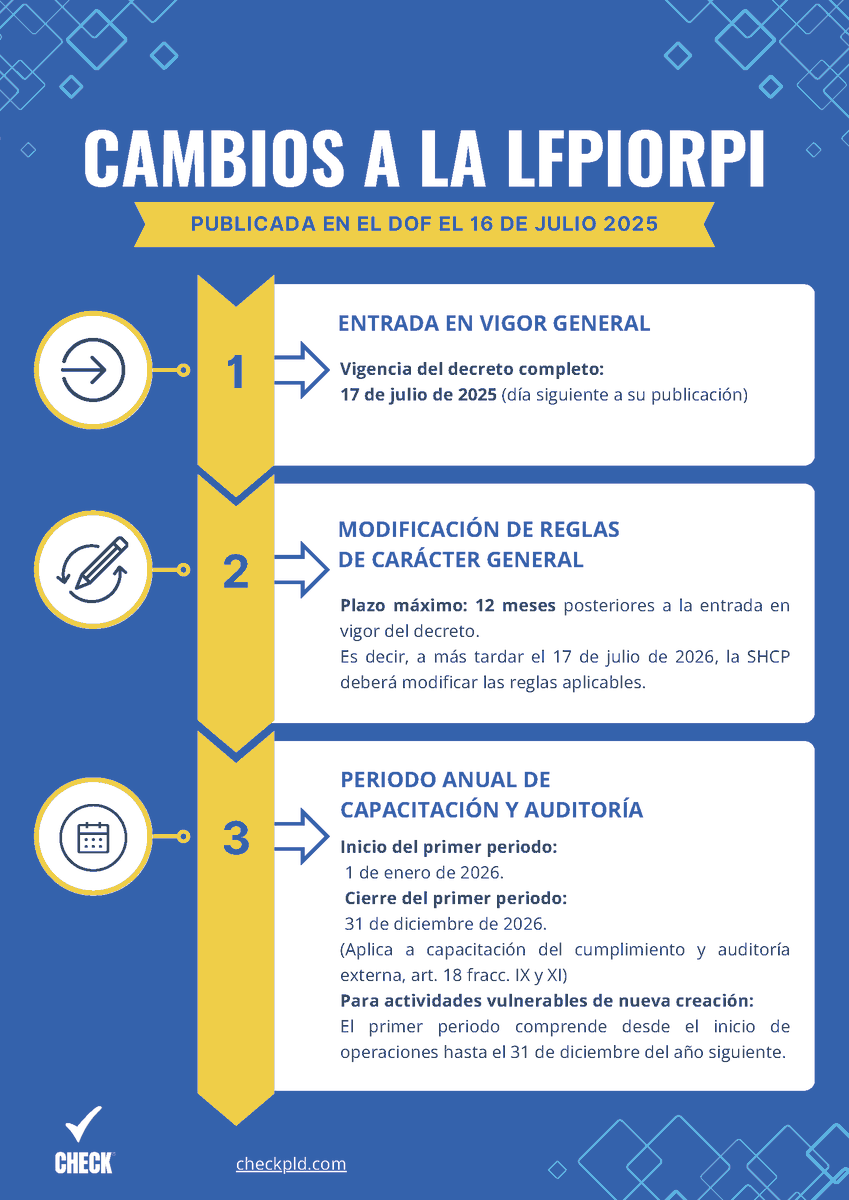 CAMBIOS A LA LFPIORPI

PUBLICADA EN EL DOF EL 16 DE JULIO 2025

1

ENTRADA EN VIGOR GENERAL

Vigencia del decreto completo:
17 de julio de 2025 (día siguiente a su publicación)

2

MODIFICACIÓN DE REGLAS DE CARÁCTER GENERAL

Plazo máximo: 12 meses posteriores a la entrada en vigor del decreto.
Es decir, a más tardar el 17 de julio de 2026, la SHCP deberá modificar las reglas aplicables.

3

PERIODO ANUAL DE CAPACITACIÓN Y AUDITORÍA

Inicio del primer periodo:
1 de enero de 2026.
Cierre del primer periodo:
31 de diciembre de 2026.
(Aplica a capacitación del cumplimiento y auditoría externa, art. 18 fracc. IX y XI)
Para actividades vulnerables de nueva creación:
El primer periodo comprende desde el inicio de operaciones hasta el 31 de diciembre del año siguiente.

CHECK

checkpld.com